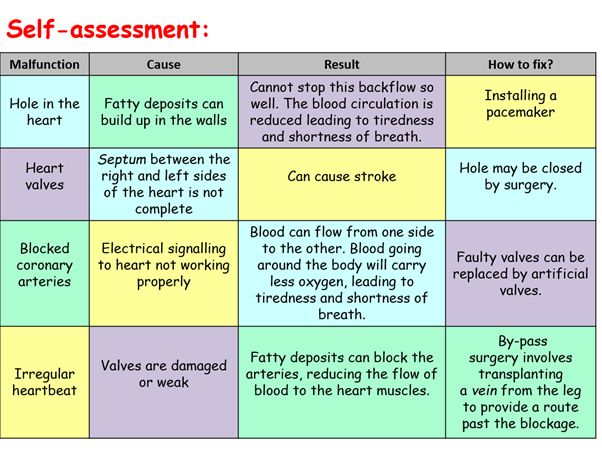 Self-assessment:

| Malfunction | Cause | Result | How to fix? |
|---|---|---|---|
| Hole in the heart | Fatty deposits can build up in the walls | Cannot stop this backflow so well. The blood circulation is reduced leading to tiredness and shortness of breath. | Installing a pacemaker |
| Heart valves | Septum between the right and left sides of the heart is not complete | Can cause stroke | Hole may be closed by surgery. |
| Blocked coronary arteries | Electrical signalling to heart not working properly | Blood can flow from one side to the other. Blood going around the body will carry less oxygen, leading to tiredness and shortness of breath. | Faulty valves can be replaced by artificial valves. |
| Irregular heartbeat | Valves are damaged or weak | Fatty deposits can block the arteries, reducing the flow of blood to the heart muscles. | By-pass surgery involves transplanting a vein from the leg to provide a route past the blockage. |